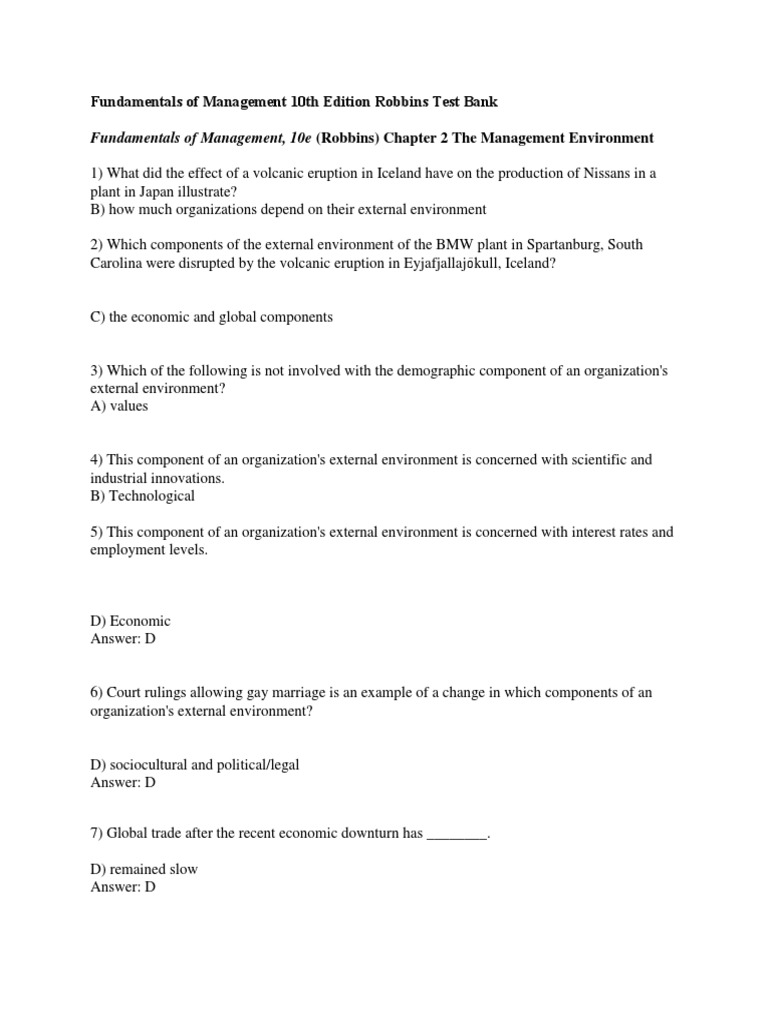 Fundamentals of Management 10th Edition Robbins Test Bank

Fundamentals of Management, 10e (Robbins) Chapter 2 The Management Environment

1) What did the effect of a volcanic eruption in Iceland have on the production of Nissans in a plant in Japan illustrate?
B) how much organizations depend on their external environment

2) Which components of the external environment of the BMW plant in Spartanburg, South Carolina were disrupted by the volcanic eruption in Eyjafjallajökull, Iceland?

C) the economic and global components

3) Which of the following is not involved with the demographic component of an organization's external environment?
A) values

4) This component of an organization's external environment is concerned with scientific and industrial innovations.
B) Technological

5) This component of an organization's external environment is concerned with interest rates and employment levels.

D) Economic
Answer: D

6) Court rulings allowing gay marriage is an example of a change in which components of an organization's external environment?

D) sociocultural and political/legal
Answer: D

7) Global trade after the recent economic downturn has ________.

D) remained slow
Answer: D